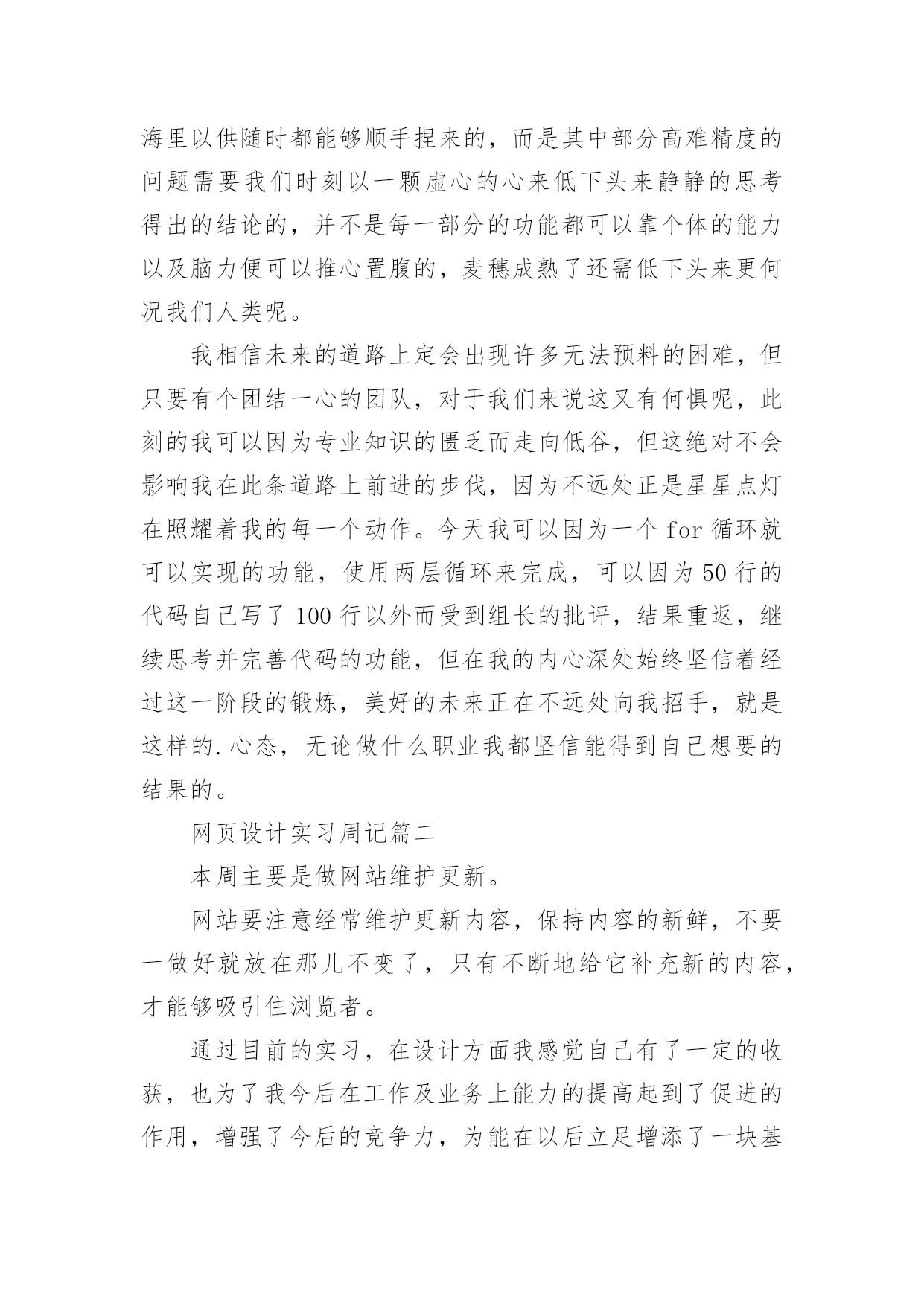 海里以供随时都能够顺手捏来的，而是其中部分高难精度的问题需要我们时刻以一颗虚心的心来低下头来静静的思考得出的结论的，并不是每一部分的功能都可以靠个体的能力以及脑力便可以推心置腹的，麦穗成熟了还需低下头来更何况我们人类呢。

我相信未来的道路上定会出现许多无法预料的困难，但只要有个团结一心的团队，对于我们来说这又有何惧呢，此刻的我可以因为专业知识的匮乏而走向低谷，但这绝对不会影响我在此条道路上前进的步伐，因为不远处正是星星点灯在照耀着我的每一个动作。今天我可以因为一个 for 循环就可以实现的功能，使用两层循环来完成，可以因为 50 行的代码自己写了 100 行以外而受到组长的批评，结果重返，继续思考并完善代码的功能，但在我的内心深处始终坚信着经过这一阶段的锻炼，美好的未来正在不远处向我招手，就是这样的.心态，无论做什么职业我都坚信能得到自己想要的结果的。

网页设计实习周记篇二

本周主要是做网站维护更新。

网站要注意经常维护更新内容，保持内容的新鲜，不要一做好就放在那儿不变了，只有不断地给它补充新的内容，才能够吸引住浏览者。

通过目前的实习，在设计方面我感觉自己有了一定的收获，也为了我今后在工作及业务上能力的提高起到了促进的作用，增强了今后的竞争力，为能在以后立足增添了一块基